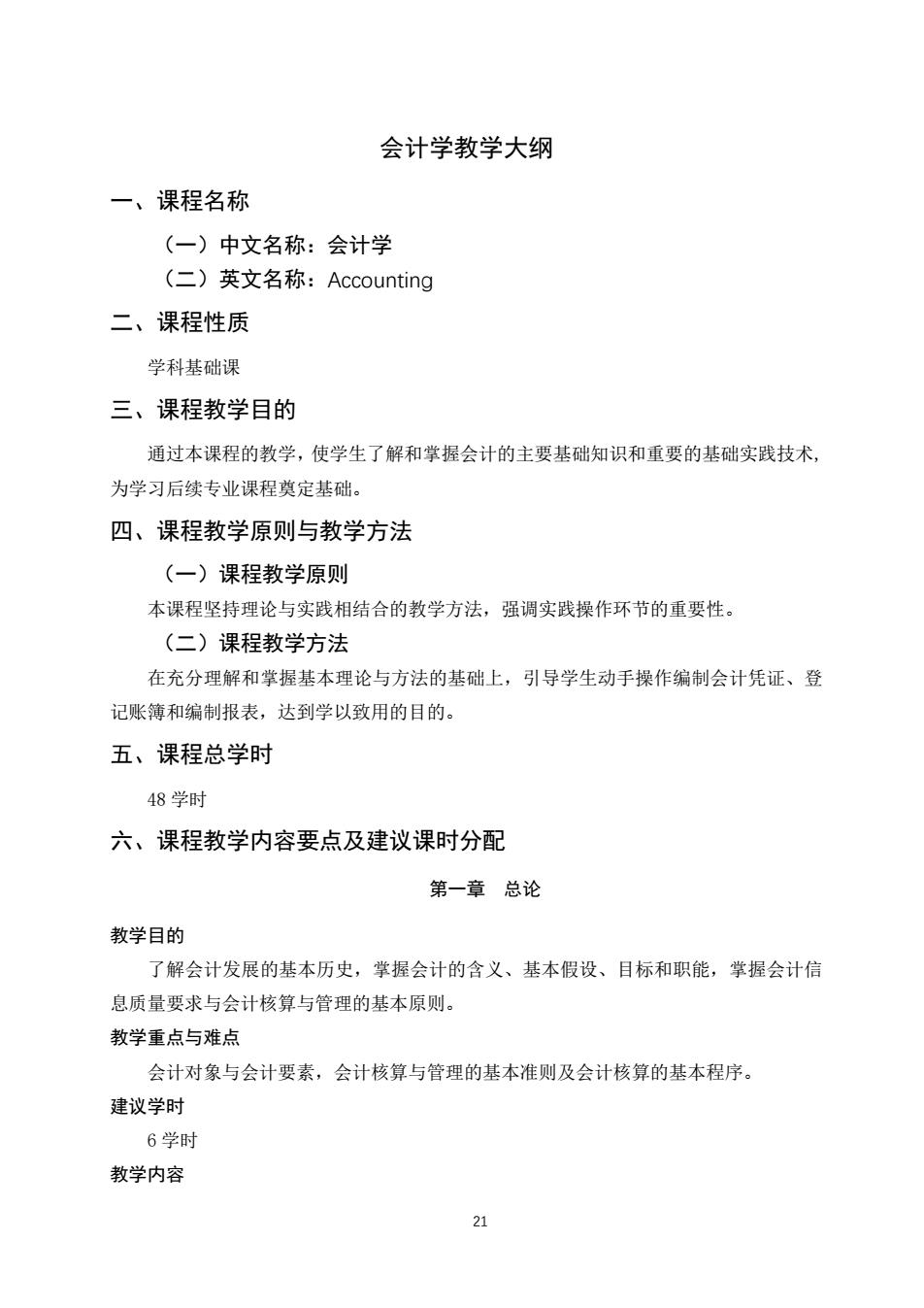 会计学教学大纲

一、课程名称

（一）中文名称：会计学

（二）英文名称：Accounting

二、课程性质

学科基础课

三、课程教学目的

通过本课程的教学，使学生了解和掌握会计的主要基础知识和重要的基础实践技术，为学习后续专业课程奠定基础。

四、课程教学原则与教学方法

（一）课程教学原则

本课程坚持理论与实践相结合的教学方法，强调实践操作环节的重要性。

（二）课程教学方法

在充分理解和掌握基本理论与方法的基础上，引导学生动手操作编制会计凭证、登记账簿和编制报表，达到学以致用的目的。

五、课程总学时

48学时

六、课程教学内容要点及建议课时分配

第一章 总论

教学目的

了解会计发展的基本历史，掌握会计的含义、基本假设、目标和职能，掌握会计信息质量要求与会计核算与管理的基本原则。

教学重点与难点

会计对象与会计要素，会计核算与管理的基本准则及会计核算的基本程序。

建议学时

6学时

教学内容

21